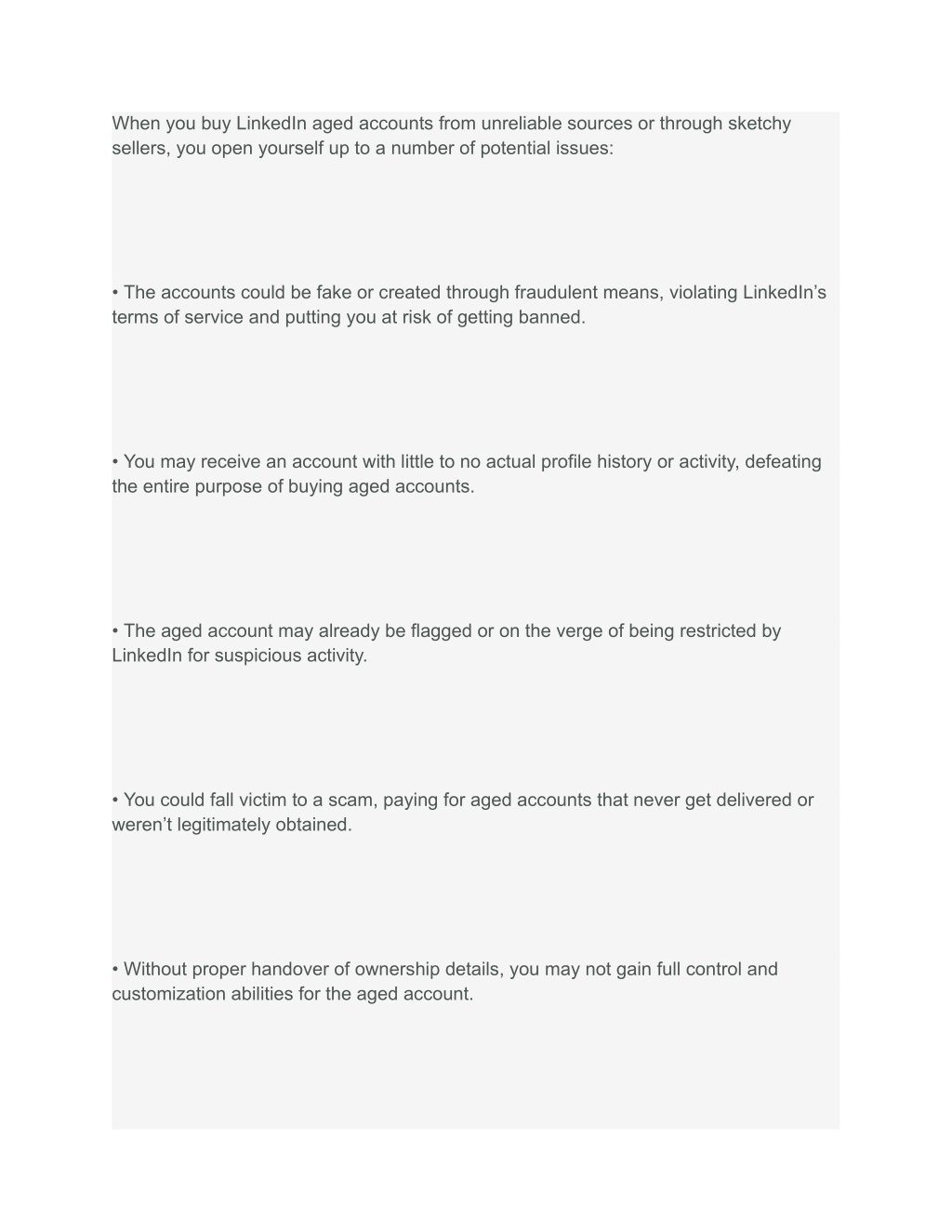 When you buy LinkedIn aged accounts from unreliable sources or through sketchy sellers, you open yourself up to a number of potential issues:

• The accounts could be fake or created through fraudulent means, violating LinkedIn’s terms of service and putting you at risk of getting banned.

• You may receive an account with little to no actual profile history or activity, defeating the entire purpose of buying aged accounts.

• The aged account may already be flagged or on the verge of being restricted by LinkedIn for suspicious activity.

• You could fall victim to a scam, paying for aged accounts that never get delivered or weren’t legitimately obtained.

• Without proper handover of ownership details, you may not gain full control and customization abilities for the aged account.